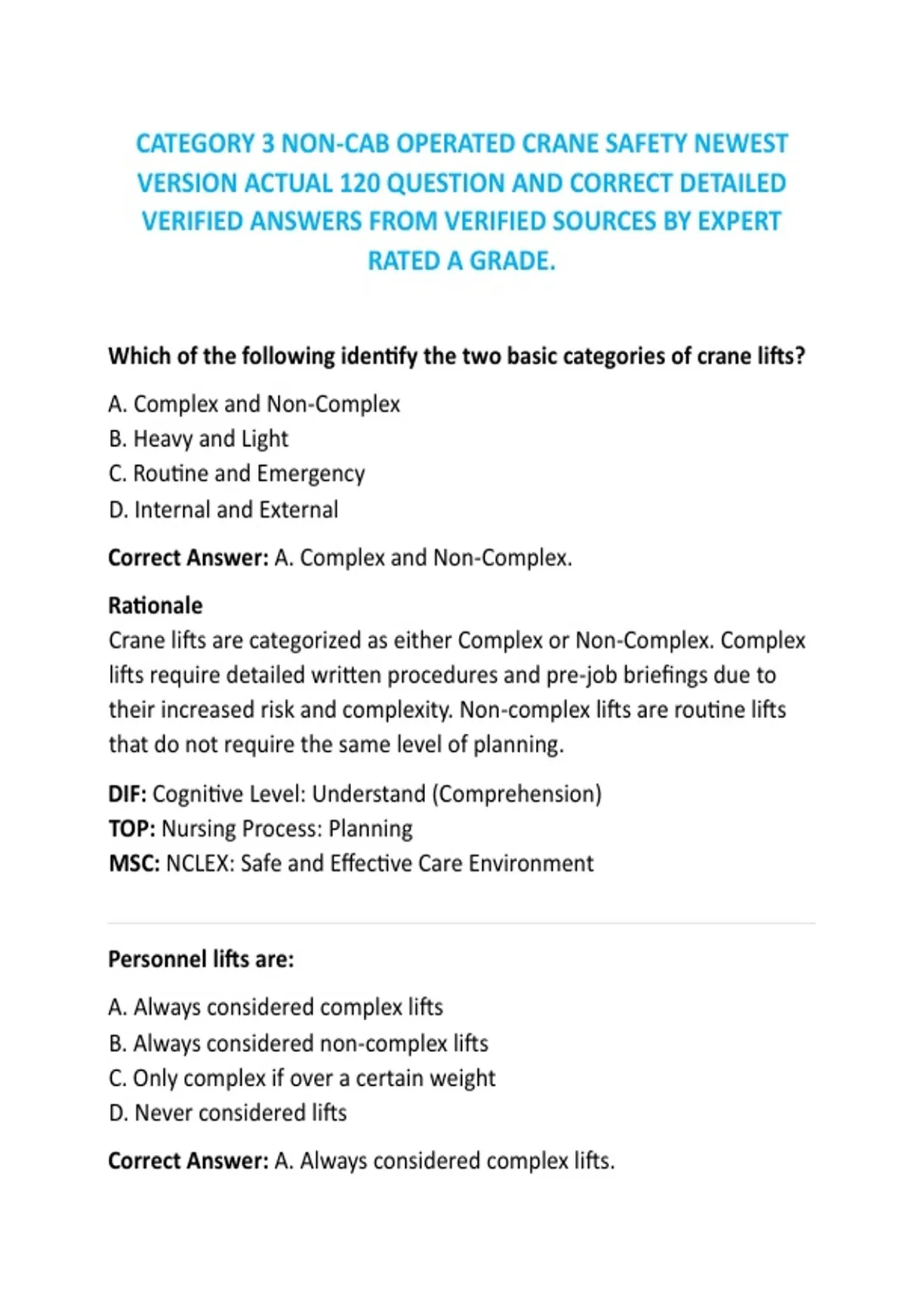 CATEGORY 3 NON-CAB OPERATED CRANE SAFETY NEWEST VERSION ACTUAL 120 QUESTION AND CORRECT DETAILED VERIFIED ANSWERS FROM VERIFIED SOURCES BY EXPERT RATED A GRADE.

Which of the following identify the two basic categories of crane lifts?

A. Complex and Non-Complex
B. Heavy and Light
C. Routine and Emergency
D. Internal and External

Correct Answer: A. Complex and Non-Complex.

Rationale
Crane lifts are categorized as either Complex or Non-Complex. Complex lifts require detailed written procedures and pre-job briefings due to their increased risk and complexity. Non-complex lifts are routine lifts that do not require the same level of planning.

DIF: Cognitive Level: Understand (Comprehension)
TOP: Nursing Process: Planning
MSC: NCLEX: Safe and Effective Care Environment

Personnel lifts are:

A. Always considered complex lifts
B. Always considered non-complex lifts
C. Only complex if over a certain weight
D. Never considered lifts

Correct Answer: A. Always considered complex lifts.